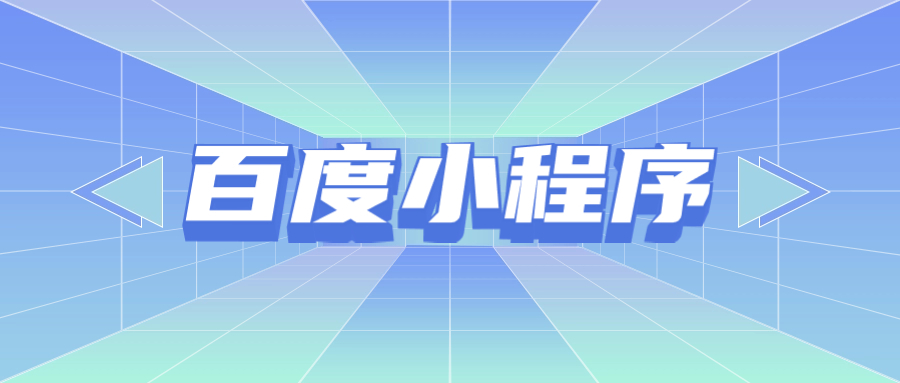 百度小程序